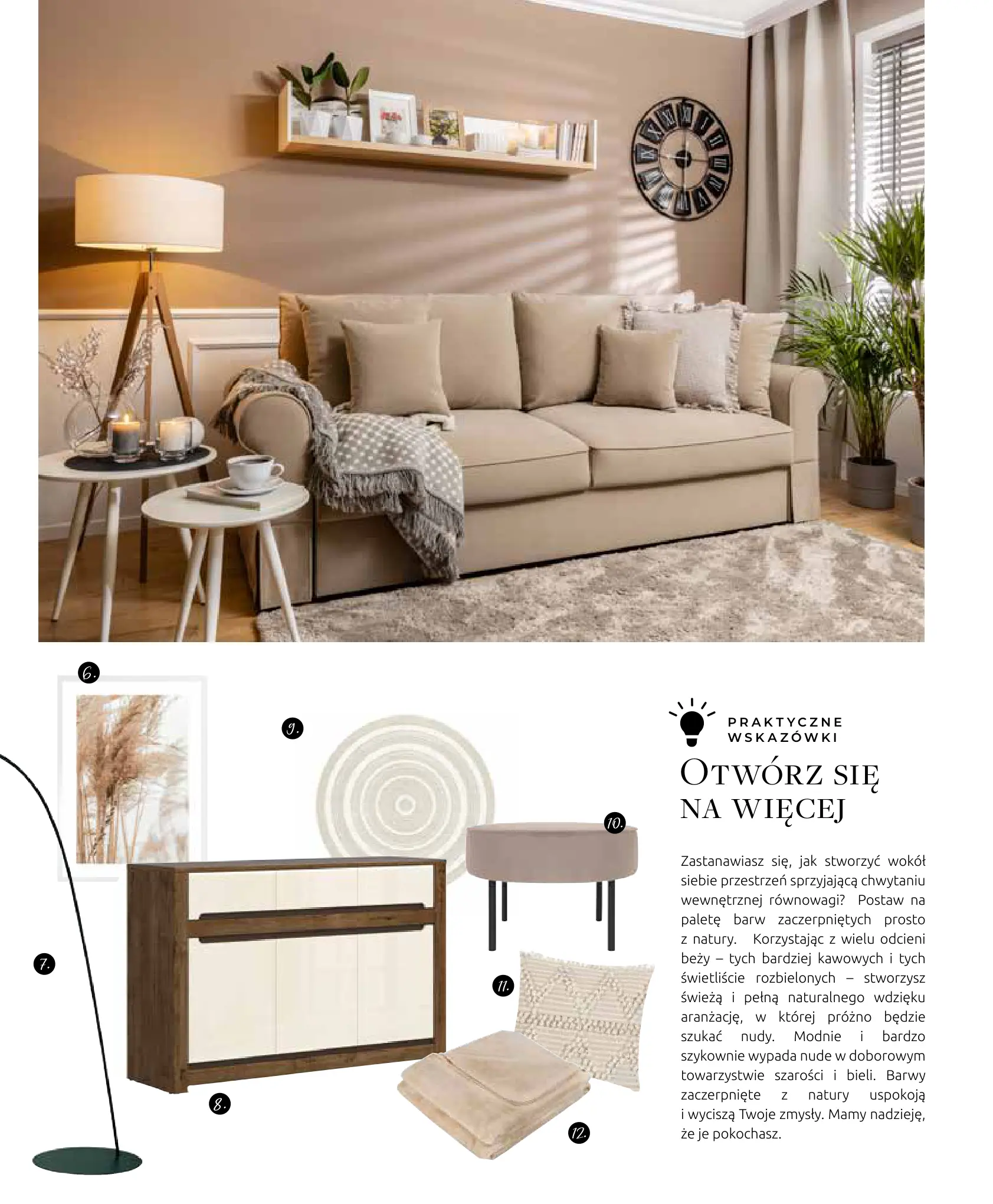 6.

9.

10.

7.

11.

8.

12.

PRAKTYCZNE WSKAZÓWKI

OTWÓRZ SIĘ NA WIĘCEJ

Zastanawiasz się, jak stworzyć wokół siebie przestrzeń sprzyjającą chwytaniu wewnętrznej równowagi? Postaw na paletę barw zaczerpniętych prosto z natury. Korzystając z wielu odcieni beży – tych bardziej kawowych i tych świetliście rozbielonych – stworzysz świeżą i pełną naturalnego wdzięku aranżację, w której próżno będzie szukać nudy. Modnie i bardzo szykownie wypada nude w doborowym towarzystwie szarości i bieli. Barwy zaczerpnięte z natury uspokoją i wyciszą Twoje zmysły. Mamy nadzieję, że je pokochasz.